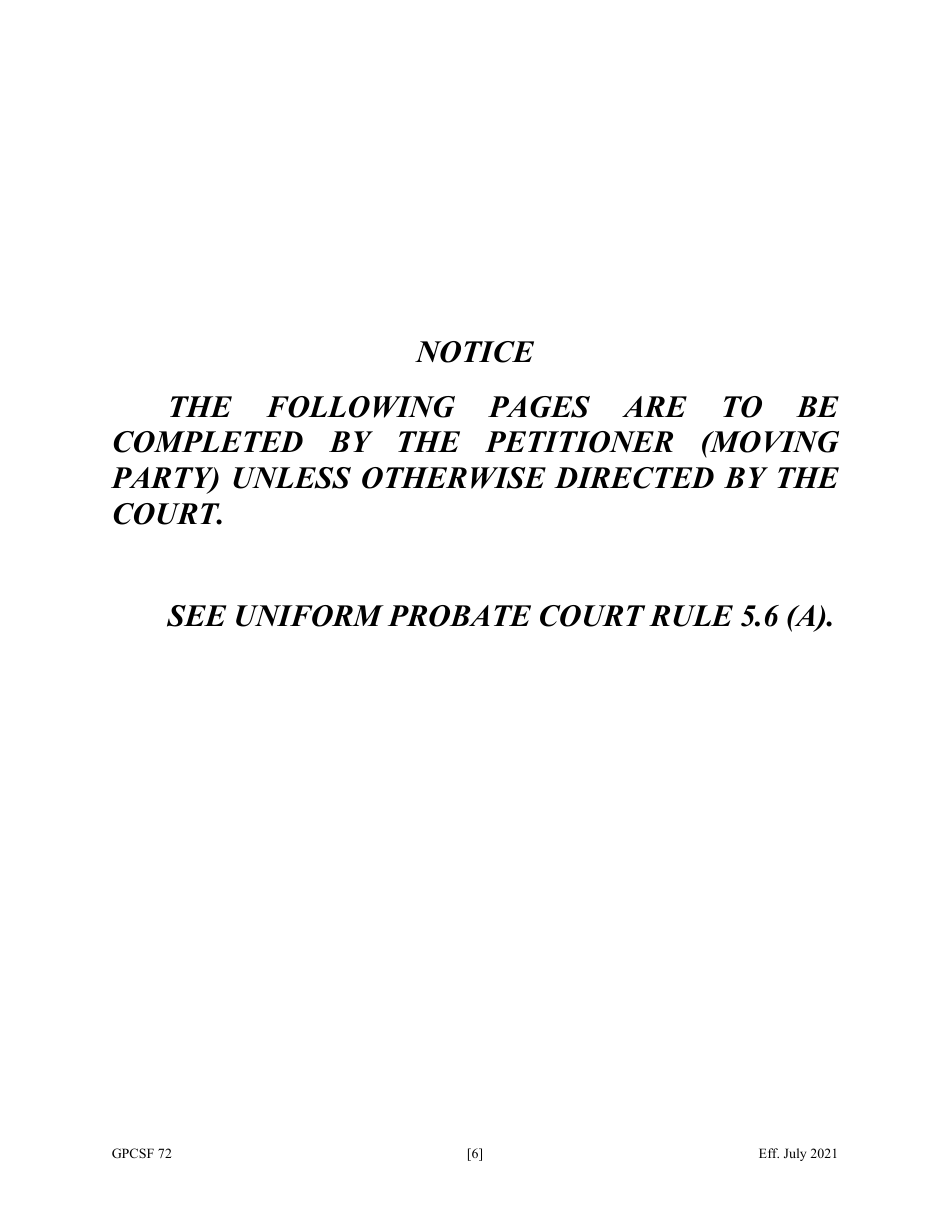 NOTICE

THE FOLLOWING PAGES ARE TO BE COMPLETED BY THE PETITIONER (MOVING PARTY) UNLESS OTHERWISE DIRECTED BY THE COURT.

SEE UNIFORM PROBATE COURT RULE 5.6 (A).

GPCSF 72 [6] Eff. July 2021